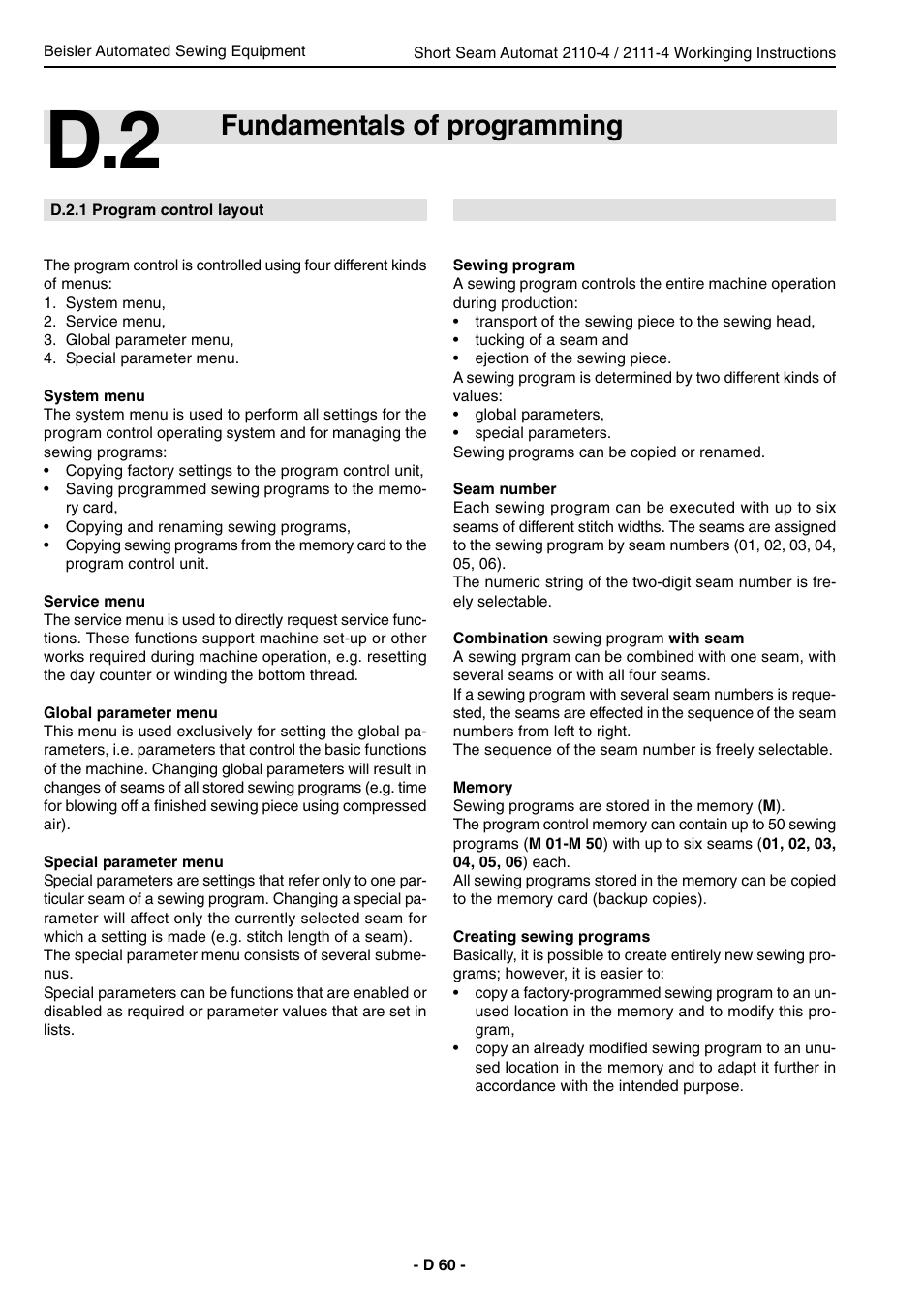 Beisler Automated Sewing Equipment

Short Seam Automat 2110-4 / 2111-4 Workinging Instructions

D.2

Fundamentals of programming

D.2.1 Program control layout

The program control is controlled using four different kinds of menus:
1. System menu,
2. Service menu,
3. Global parameter menu,
4. Special parameter menu.

System menu
The system menu is used to perform all settings for the program control operating system and for managing the sewing programs:
• Copying factory settings to the program control unit,
• Saving programmed sewing programs to the memory card,
• Copying and renaming sewing programs,
• Copying sewing programs from the memory card to the program control unit.

Service menu
The service menu is used to directly request service functions. These functions support machine set-up or other works required during machine operation, e.g. resetting the day counter or winding the bottom thread.

Global parameter menu
This menu is used exclusively for setting the global parameters, i.e. parameters that control the basic functions of the machine. Changing global parameters will result in changes of seams of all stored sewing programs (e.g. time for blowing off a finished sewing piece using compressed air).

Special parameter menu
Special parameters are settings that refer only to one particular seam of a sewing program. Changing a special parameter will affect only the currently selected seam for which a setting is made (e.g. stitch length of a seam).
The special parameter menu consists of several submenus.
Special parameters can be functions that are enabled or disabled as required or parameter values that are set in lists.

Sewing program
A sewing program controls the entire machine operation during production:
• transport of the sewing piece to the sewing head,
• tucking of a seam and
• ejection of the sewing piece.
A sewing program is determined by two different kinds of values:
• global parameters,
• special parameters.
Sewing programs can be copied or renamed.

Seam number
Each sewing program can be executed with up to six seams of different stitch widths. The seams are assigned to the sewing program by seam numbers (01, 02, 03, 04, 05, 06).
The numeric string of the two-digit seam number is freely selectable.

Combination sewing program with seam
A sewing prgram can be combined with one seam, with several seams or with all four seams.
If a sewing program with several seam numbers is requested, the seams are effected in the sequence of the seam numbers from left to right.
The sequence of the seam number is freely selectable.

Memory
Sewing programs are stored in the memory (M).
The program control memory can contain up to 50 sewing programs (M 01-M 50) with up to six seams (01, 02, 03, 04, 05, 06) each.
All sewing programs stored in the memory can be copied to the memory card (backup copies).

Creating sewing programs
Basically, it is possible to create entirely new sewing programs; however, it is easier to:
• copy a factory-programmed sewing program to an unused location in the memory and to modify this program,
• copy an already modified sewing program to an unused location in the memory and to adapt it further in accordance with the intended purpose.

- D 60 -